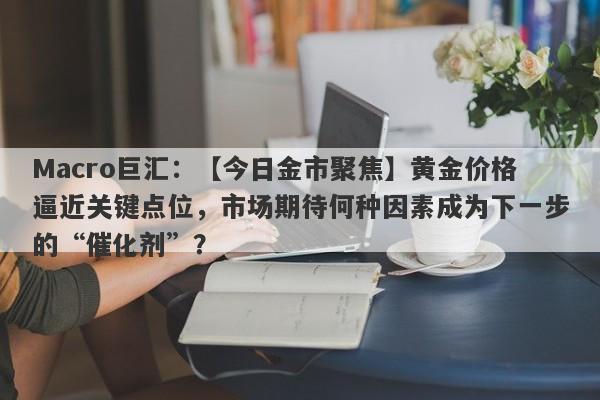 Macro巨汇：【今日金市聚焦】黄金价格逼近关键点位，市场期待何种因素成为下一步的“催化剂”？